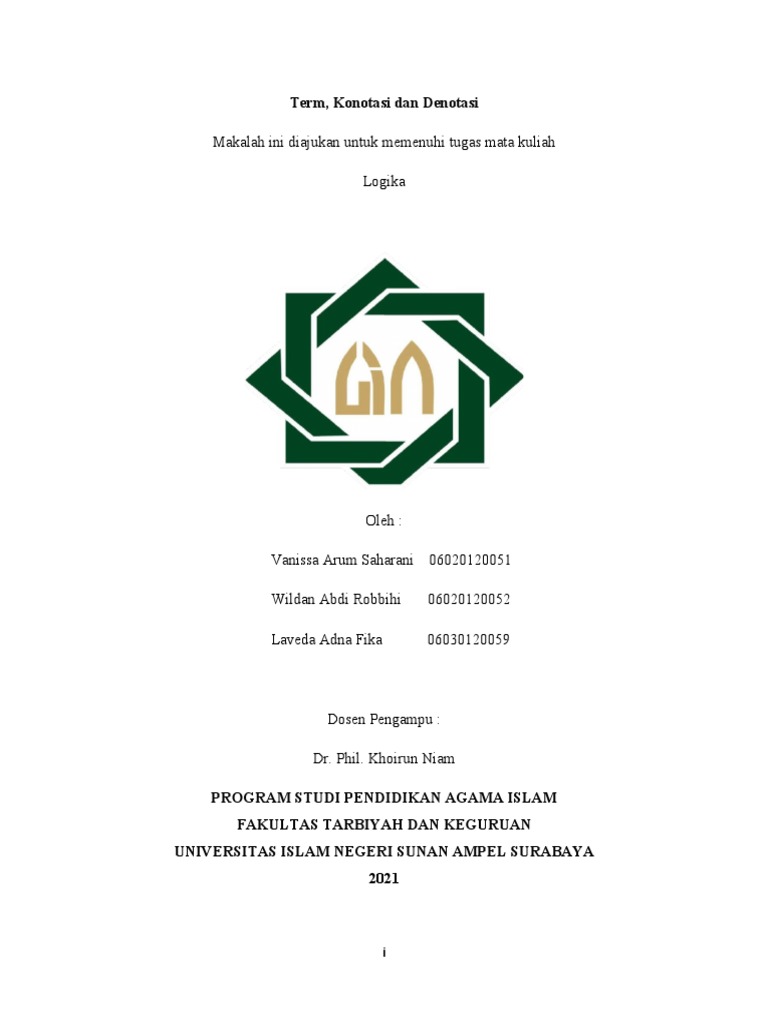 Term, Konotasi dan Denotasi

Makalah ini diajukan untuk memenuhi tugas mata kuliah

Logika

Oleh :

Vanissa Arum Saharani 06020120051

Wildan Abdi Robbihi 06020120052

Laveda Adna Fika 06030120059

Dosen Pengampu :

Dr. Phil. Khoirun Niam

PROGRAM STUDI PENDIDIKAN AGAMA ISLAM
FAKULTAS TARBIYAH DAN KEGURUAN
UNIVERSITAS ISLAM NEGERI SUNAN AMPEL SURABAYA
2021

i